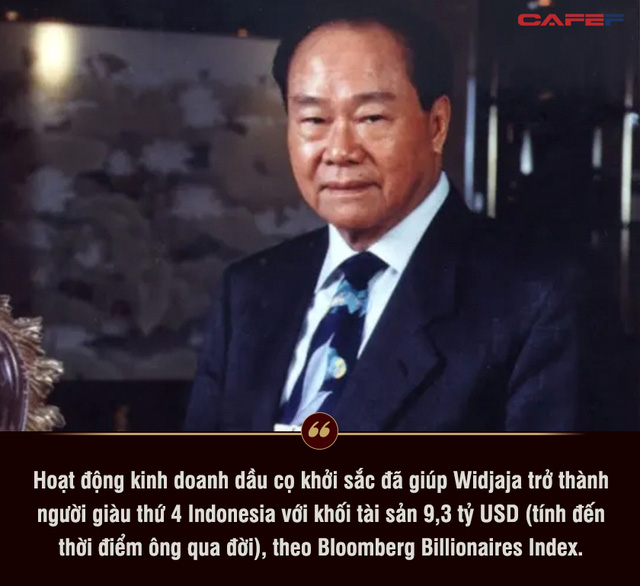 CAFEF

Hoạt động kinh doanh dầu cọ khởi sắc đã giúp Widjaja trở thành người giàu thứ 4 Indonesia với khối tài sản 9,3 tỷ USD (tính đến thời điểm ông qua đời), theo Bloomberg Billionaires Index.